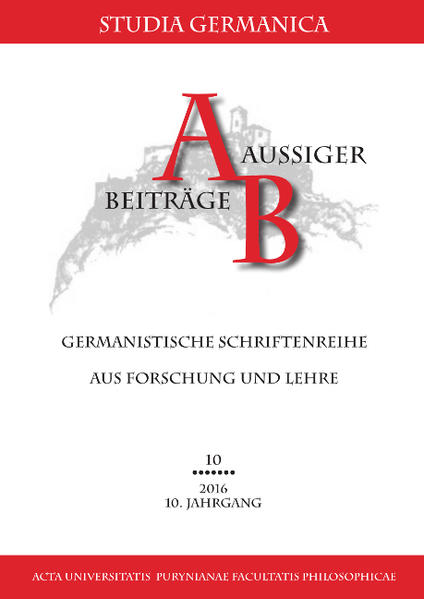 STUDIA GERMANICA

A AUSSIGER

BEITRÄGE B

GERMANISTISCHE SCHRIFTENREIHE

AUS FORSCHUNG UND LEHRE

10

2016
10. JAHRGANG

ACTA UNIVERSITATIS PURYNIANAE FACULTATIS PHILOSOPHICAE